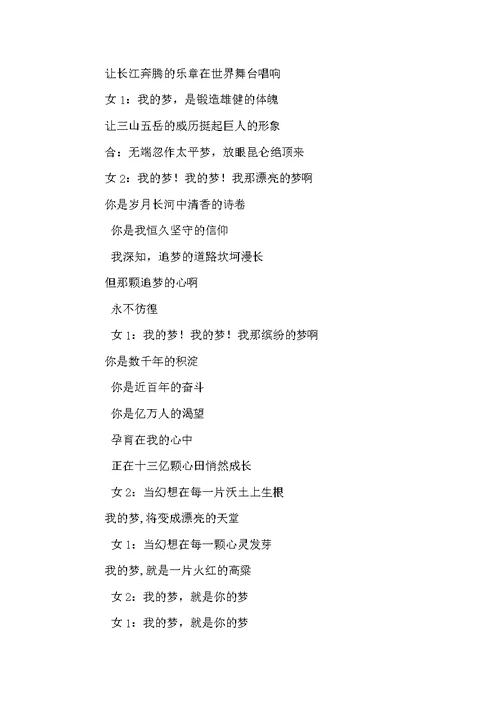 让长江奔腾的乐章在世界舞台唱响

女 1：我的梦，是锻造雄健的体魄

让三山五岳的威历挺起巨人的形象

合：无端忽作太平梦，放眼昆仑绝顶来

女 2：我的梦！我的梦！我那漂亮的梦啊

你是岁月长河中清香的诗卷

你是我恒久坚守的信仰

我深知，追梦的道路坎坷漫长

但那颗追梦的心啊

永不彷徨

女 1：我的梦！我的梦！我那缤纷的梦啊

你是数千年的积淀

你是近百年的奋斗

你是亿万人的渴望

孕育在我的心中

正在十三亿颗心田悄然成长

女 2：当幻想在每一片沃土上生根

我的梦，将变成漂亮的天堂

女 1：当幻想在每一颗心灵发芽

我的梦，就是一片火红的高粱

女 2：我的梦，就是你的梦

女 1：我的梦，就是你的梦